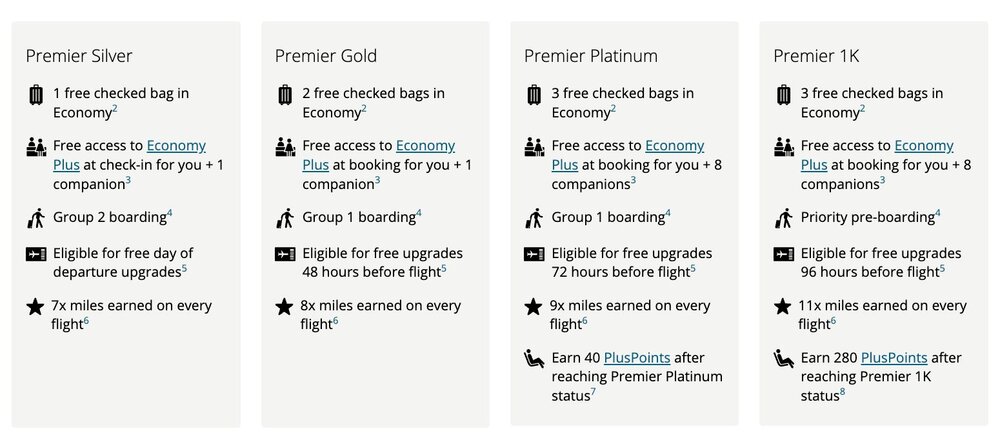 Premier Silver

1 free checked bag in Economy$^2$

Free access to Economy Plus at check-in for you + 1 companion$^3$

Group 2 boarding$^4$

Eligible for free day of departure upgrades$^5$

7x miles earned on every flight$^6$

Premier Gold

2 free checked bags in Economy$^2$

Free access to Economy Plus at booking for you + 1 companion$^3$

Group 1 boarding$^4$

Eligible for free upgrades 48 hours before flight$^5$

8x miles earned on every flight$^6$

Premier Platinum

3 free checked bags in Economy$^2$

Free access to Economy Plus at booking for you + 8 companions$^3$

Group 1 boarding$^4$

Eligible for free upgrades 72 hours before flight$^5$

9x miles earned on every flight$^6$

Earn 40 PlusPoints after reaching Premier Platinum status$^7$

Premier 1K

3 free checked bags in Economy$^2$

Free access to Economy Plus at booking for you + 8 companions$^3$

Priority pre-boarding$^4$

Eligible for free upgrades 96 hours before flight$^5$

11x miles earned on every flight$^6$

Earn 280 PlusPoints after reaching Premier 1K status$^8$